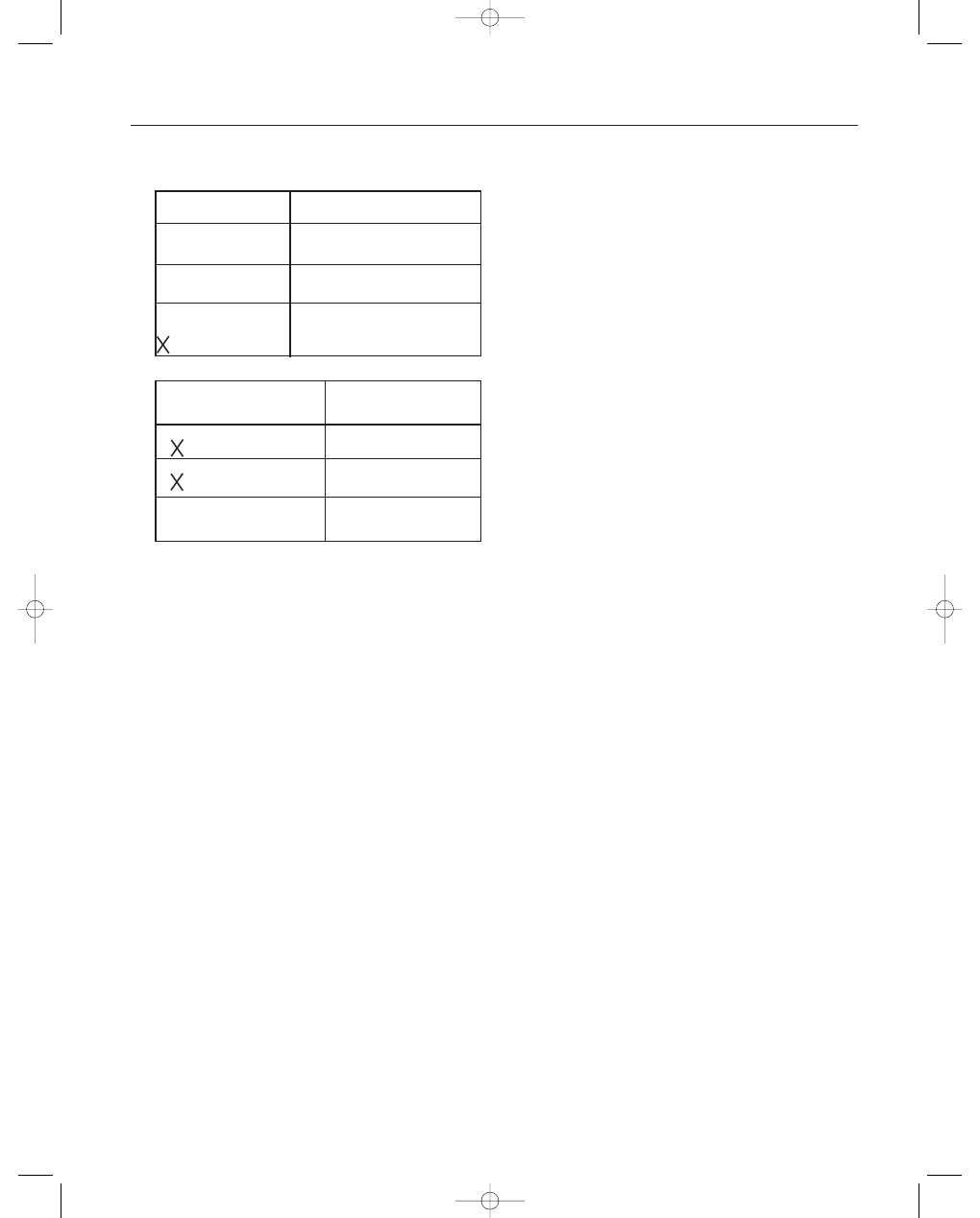 |  |  |
|---|---|
|  |  |
|  |  |
| X |  |

|  |  |
|---|---|
| X |  |
| X |  |
|  |  |